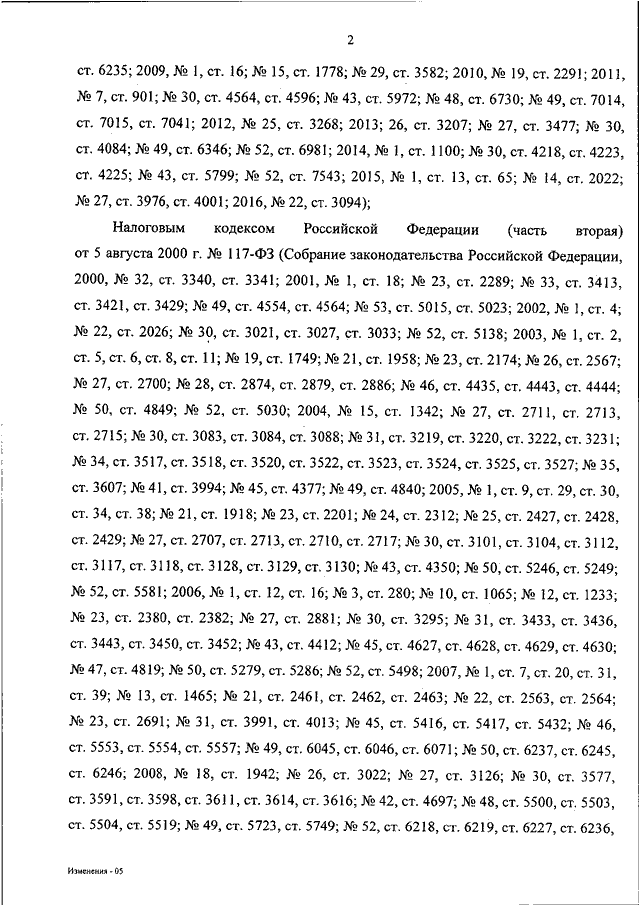 2

ст. 6235; 2009, № 1, ст. 16; № 15, ст. 1778; № 29, ст. 3582; 2010, № 19, ст. 2291; 2011, № 7, ст. 901; № 30, ст. 4564, ст. 4596; № 43, ст. 5972; № 48, ст. 6730; № 49, ст. 7014, ст. 7015, ст. 7041; 2012, № 25, ст. 3268; 2013; 26, ст. 3207; № 27, ст. 3477; № 30, ст. 4084; № 49, ст. 6346; № 52, ст. 6981; 2014, № 1, ст. 1100; № 30, ст. 4218, ст. 4223, ст. 4225; № 43, ст. 5799; № 52, ст. 7543; 2015, № 1, ст. 13, ст. 65; № 14, ст. 2022; № 27, ст. 3976, ст. 4001; 2016, № 22, ст. 3094);

Налоговым кодексом Российской Федерации (часть вторая) от 5 августа 2000 г. № 117-ФЗ (Собрание законодательства Российской Федерации, 2000, № 32, ст. 3340, ст. 3341; 2001, № 1, ст. 18; № 23, ст. 2289; № 33, ст. 3413, ст. 3421, ст. 3429; № 49, ст. 4554, ст. 4564; № 53, ст. 5015, ст. 5023; 2002, № 1, ст. 4; № 22, ст. 2026; № 30, ст. 3021, ст. 3027, ст. 3033; № 52, ст. 5138; 2003, № 1, ст. 2, ст. 5, ст. 6, ст. 8, ст. 11; № 19, ст. 1749; № 21, ст. 1958; № 23, ст. 2174; № 26, ст. 2567; № 27, ст. 2700; № 28, ст. 2874, ст. 2879, ст. 2886; № 46, ст. 4435, ст. 4443, ст. 4444; № 50, ст. 4849; № 52, ст. 5030; 2004, № 15, ст. 1342; № 27, ст. 2711, ст. 2713, ст. 2715; № 30, ст. 3083, ст. 3084, ст. 3088; № 31, ст. 3219, ст. 3220, ст. 3222, ст. 3231; № 34, ст. 3517, ст. 3518, ст. 3520, ст. 3522, ст. 3523, ст. 3524, ст. 3525, ст. 3527; № 35, ст. 3607; № 41, ст. 3994; № 45, ст. 4377; № 49, ст. 4840; 2005, № 1, ст. 9, ст. 29, ст. 30, ст. 34, ст. 38; № 21, ст. 1918; № 23, ст. 2201; № 24, ст. 2312; № 25, ст. 2427, ст. 2428, ст. 2429; № 27, ст. 2707, ст. 2713, ст. 2710, ст. 2717; № 30, ст. 3101, ст. 3104, ст. 3112, ст. 3117, ст. 3118, ст. 3128, ст. 3129, ст. 3130; № 43, ст. 4350; № 50, ст. 5246, ст. 5249; № 52, ст. 5581; 2006, № 1, ст. 12, ст. 16; № 3, ст. 280; № 10, ст. 1065; № 12, ст. 1233; № 23, ст. 2380, ст. 2382; № 27, ст. 2881; № 30, ст. 3295; № 31, ст. 3433, ст. 3436, ст. 3443, ст. 3450, ст. 3452; № 43, ст. 4412; № 45, ст. 4627, ст. 4628, ст. 4629, ст. 4630; № 47, ст. 4819; № 50, ст. 5279, ст. 5286; № 52, ст. 5498; 2007, № 1, ст. 7, ст. 20, ст. 31, ст. 39; № 13, ст. 1465; № 21, ст. 2461, ст. 2462, ст. 2463; № 22, ст. 2563, ст. 2564; № 23, ст. 2691; № 31, ст. 3991, ст. 4013; № 45, ст. 5416, ст. 5417, ст. 5432; № 46, ст. 5553, ст. 5554, ст. 5557; № 49, ст. 6045, ст. 6046, ст. 6071; № 50, ст. 6237, ст. 6245, ст. 6246; 2008, № 18, ст. 1942; № 26, ст. 3022; № 27, ст. 3126; № 30, ст. 3577, ст. 3591, ст. 3598, ст. 3611, ст. 3614, ст. 3616; № 42, ст. 4697; № 48, ст. 5500, ст. 5503, ст. 5504, ст. 5519; № 49, ст. 5723, ст. 5749; № 52, ст. 6218, ст. 6219, ст. 6227, ст. 6236,

Изменения - 05